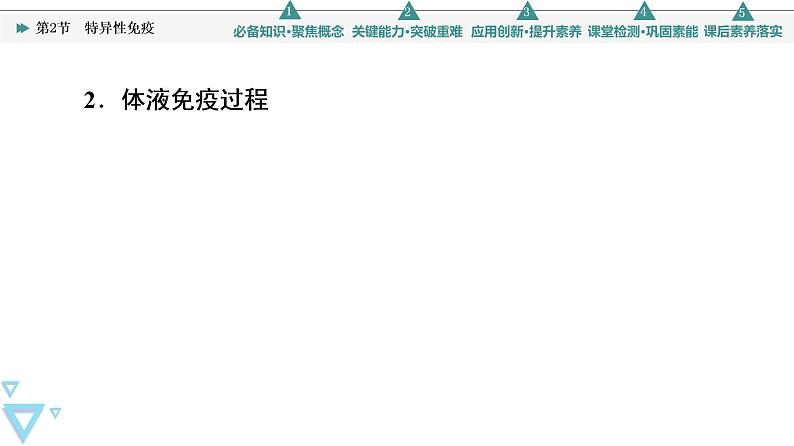 第2节　特异性免疫

1 必备知识·聚焦概念　2 关键能力·突破重难　3 应用创新·提升素养　4 课堂检测·巩固素能　5 课后素养落实

2．体液免疫过程